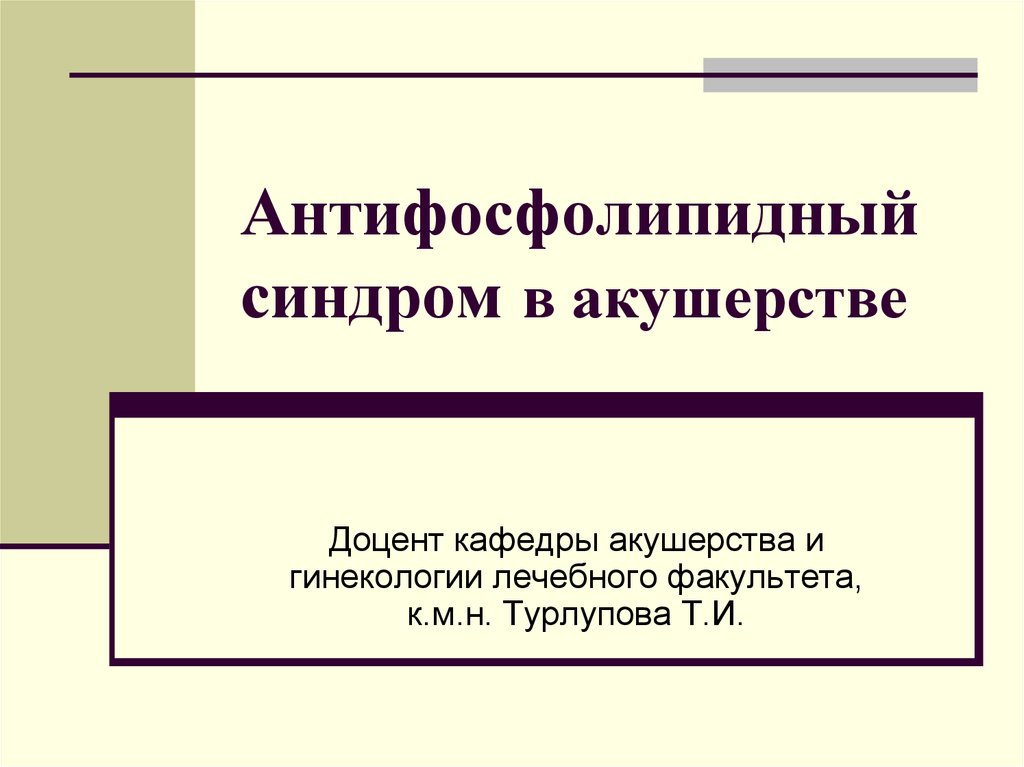 Антифосфолипидный синдром в акушерстве

Доцент кафедры акушерства и гинекологии лечебного факультета, к.м.н. Турлупова Т.И.